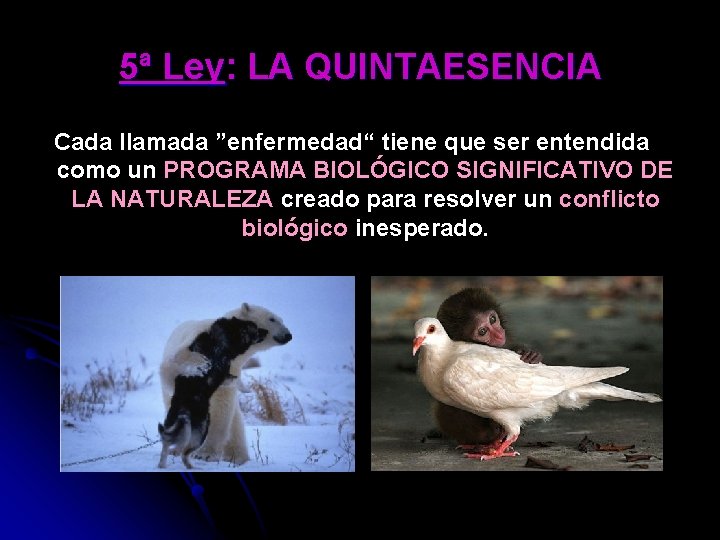 5ª Ley: LA QUINTAESENCIA

Cada llamada ”enfermedad“ tiene que ser entendida como un PROGRAMA BIOLÓGICO SIGNIFICATIVO DE LA NATURALEZA creado para resolver un conflicto biológico inesperado.